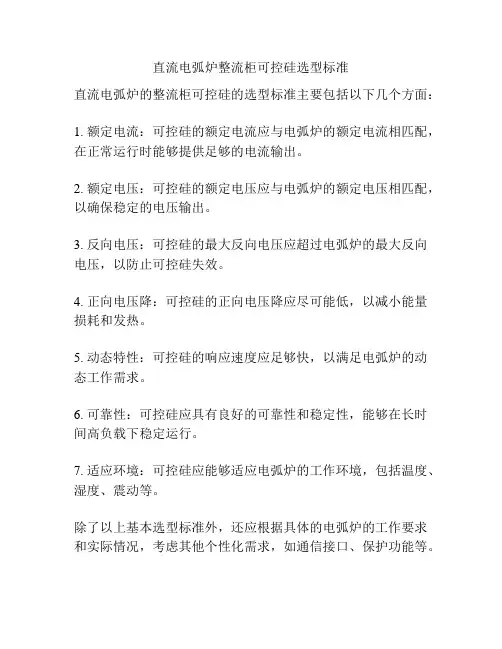 直流电弧炉整流柜可控硅选型标准

直流电弧炉的整流柜可控硅的选型标准主要包括以下几个方面：

1. 额定电流：可控硅的额定电流应与电弧炉的额定电流相匹配，在正常运行时能够提供足够的电流输出。

2. 额定电压：可控硅的额定电压应与电弧炉的额定电压相匹配，以确保稳定的电压输出。

3. 反向电压：可控硅的最大反向电压应超过电弧炉的最大反向电压，以防止可控硅失效。

4. 正向电压降：可控硅的正向电压降应尽可能低，以减小能量损耗和发热。

5. 动态特性：可控硅的响应速度应足够快，以满足电弧炉的动态工作需求。

6. 可靠性：可控硅应具有良好的可靠性和稳定性，能够在长时间高负载下稳定运行。

7. 适应环境：可控硅应能够适应电弧炉的工作环境，包括温度、湿度、震动等。

除了以上基本选型标准外，还应根据具体的电弧炉的工作要求和实际情况，考虑其他个性化需求，如通信接口、保护功能等。